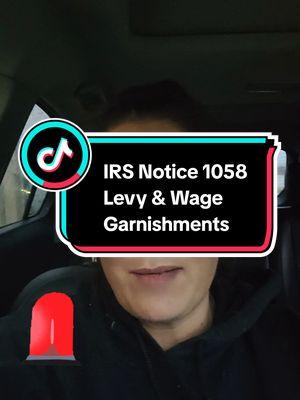 IRS Notice 1058
Levy & Wage
Garnishments